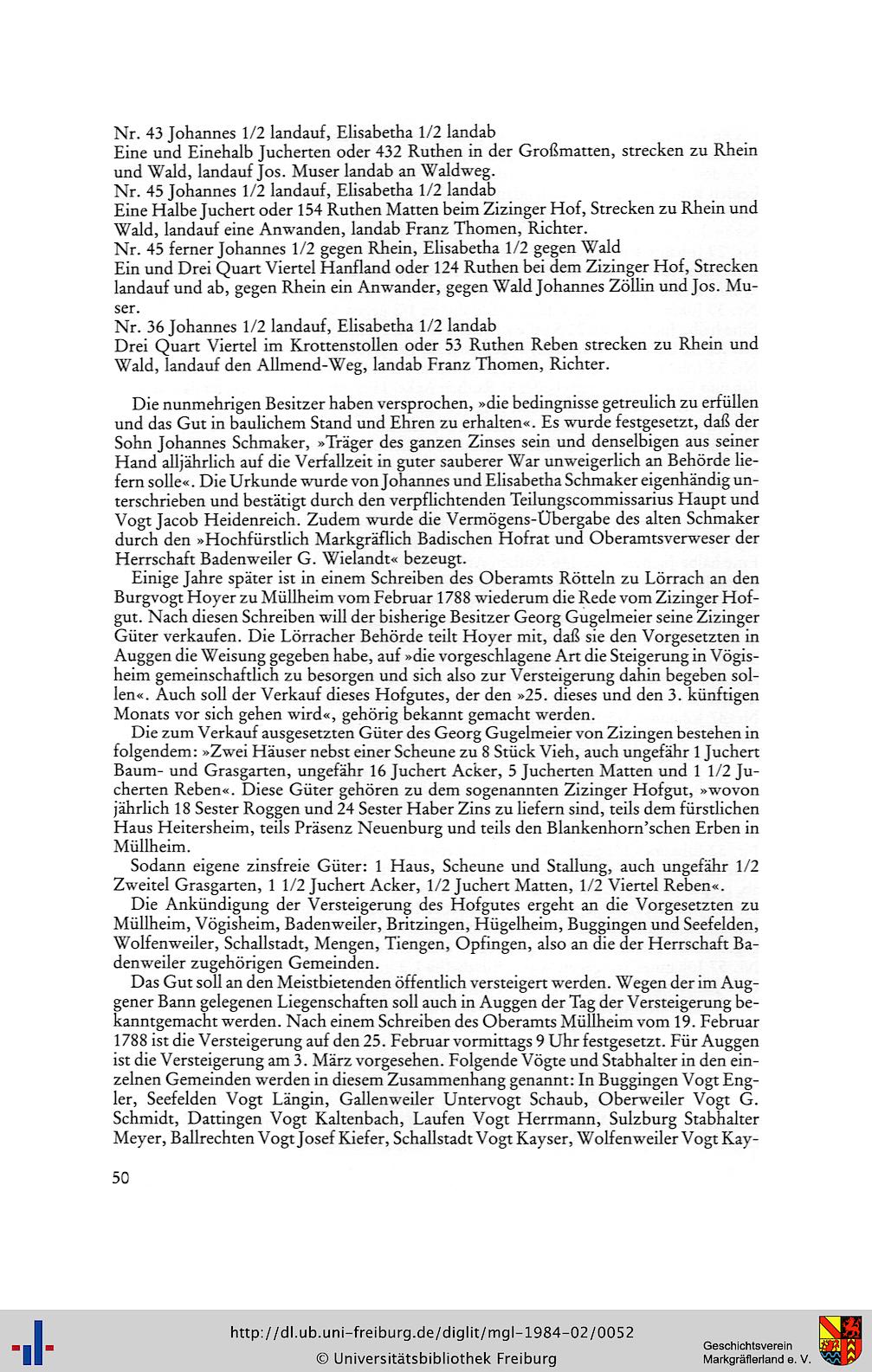 Nr. 43 Johannes 1/2 landauf, Elisabetha 1/2 landab
Eine und Einehalb Jucherten oder 432 Ruthen in der Großmatten, strecken zu Rhein und Wald, landauf Jos. Muser landab an Waldweg.
Nr. 45 Johannes 1/2 landauf, Elisabetha 1/2 landab
Eine Halbe Juchert oder 154 Ruthen Matten beim Zizinger Hof, Strecken zu Rhein und Wald, landauf eine Anwanden, landab Franz Thomen, Richter.
Nr. 45 ferner Johannes 1/2 gegen Rhein, Elisabetha 1/2 gegen Wald
Ein und Drei Quart Viertel Hanfland oder 124 Ruthen bei dem Zizinger Hof, Strecken landauf und ab, gegen Rhein ein Anwander, gegen Wald Johannes Zöllin und Jos. Muser.
Nr. 36 Johannes 1/2 landauf, Elisabetha 1/2 landab
Drei Quart Viertel im Krottenstollen oder 53 Ruthen Reben strecken zu Rhein und Wald, landauf den Allmend-Weg, landab Franz Thomen, Richter.

Die nunmehrigen Besitzer haben versprochen, »die bedingnisse getreulich zu erfüllen und das Gut in baulichem Stand und Ehren zu erhalten«. Es wurde festgesetzt, daß der Sohn Johannes Schmaker, »Träger des ganzen Zinses sein und denselbigen aus seiner Hand alljährlich auf die Verfallzeit in guter sauberer War unweigerlich an Behörde liefern solle«. Die Urkunde wurde von Johannes und Elisabetha Schmaker eigenhändig unterschrieben und bestätigt durch den verpflichtenden Teilungscommissarius Haupt und Vogt Jacob Heidenreich. Zudem wurde die Vermögens-Übergabe des alten Schmaker durch den »Hochfürstlich Markgräflich Badischen Hofrat und Oberamtsverweser der Herrschaft Badenweiler G. Wielandt« bezeugt.
Einige Jahre später ist in einem Schreiben des Oberamts Rötteln zu Lörrach an den Burgvogt Hoyer zu Müllheim vom Februar 1788 wiederum die Rede vom Zizinger Hofgut. Nach diesen Schreiben will der bisherige Besitzer Georg Gugelmeier seine Zizinger Güter verkaufen. Die Lörracher Behörde teilt Hoyer mit, daß sie den Vorgesetzten in Auggen die Weisung gegeben habe, auf »die vorgeschlagene Art die Steigerung in Vögisheim gemeinschaftlich zu besorgen und sich also zur Versteigerung dahin begeben sollen«. Auch soll der Verkauf dieses Hofgutes, der den »25. dieses und den 3. künftigen Monats vor sich gehen wird«, gehörig bekannt gemacht werden.
Die zum Verkauf ausgesetzten Güter des Georg Gugelmeier von Zizingen bestehen in folgendem: »Zwei Häuser nebst einer Scheune zu 8 Stück Vieh, auch ungefähr 1 Juchert Baum- und Grasgarten, ungefähr 16 Juchert Acker, 5 Jucherten Matten und 1 1/2 Jucherten Reben«. Diese Güter gehören zu dem sogenannten Zizinger Hofgut, »wovon jährlich 18 Sester Roggen und 24 Sester Haber Zins zu liefern sind, teils dem fürstlichen Haus Heitersheim, teils Präsenz Neuenburg und teils den Blankenhorn'schen Erben in Müllheim.
Sodann eigene zinsfreie Güter: 1 Haus, Scheune und Stallung, auch ungefähr 1/2 Zweitel Grasgarten, 1 1/2 Juchert Acker, 1/2 Juchert Matten, 1/2 Viertel Reben«.
Die Ankündigung der Versteigerung des Hofgutes ergeht an die Vorgesetzten zu Müllheim, Vögisheim, Badenweiler, Britzingen, Hügelheim, Buggingen und Seefelden, Wolfenweiler, Schallstadt, Mengen, Tiengen, Opfingen, also an die der Herrschaft Badenweiler zugehörigen Gemeinden.
Das Gut soll an den Meistbietenden öffentlich versteigert werden. Wegen der im Auggener Bann gelegenen Liegenschaften soll auch in Auggen der Tag der Versteigerung bekanntgemacht werden. Nach einem Schreiben des Oberamts Müllheim vom 19. Februar 1788 ist die Versteigerung auf den 25. Februar vormittags 9 Uhr festgesetzt. Für Auggen ist die Versteigerung am 3. März vorgesehen. Folgende Vögte und Stabhalter in den einzelnen Gemeinden werden in diesem Zusammenhang genannt: In Buggingen Vogt Engler, Seefelden Vogt Längin, Gallenweiler Untervogt Schaub, Oberweiler Vogt G. Schmidt, Dattingen Vogt Kaltenbach, Laufen Vogt Herrmann, Sulzburg Stabhalter Meyer, Ballrechten Vogt Josef Kiefer, Schallstadt Vogt Kayser, Wolfenweiler Vogt Kay-

50

http://dl.ub.uni-freiburg.de/diglit/mgl-1984-02/0052
© Universitätsbibliothek Freiburg
Geschichtsverein Markgräflerland e. V.